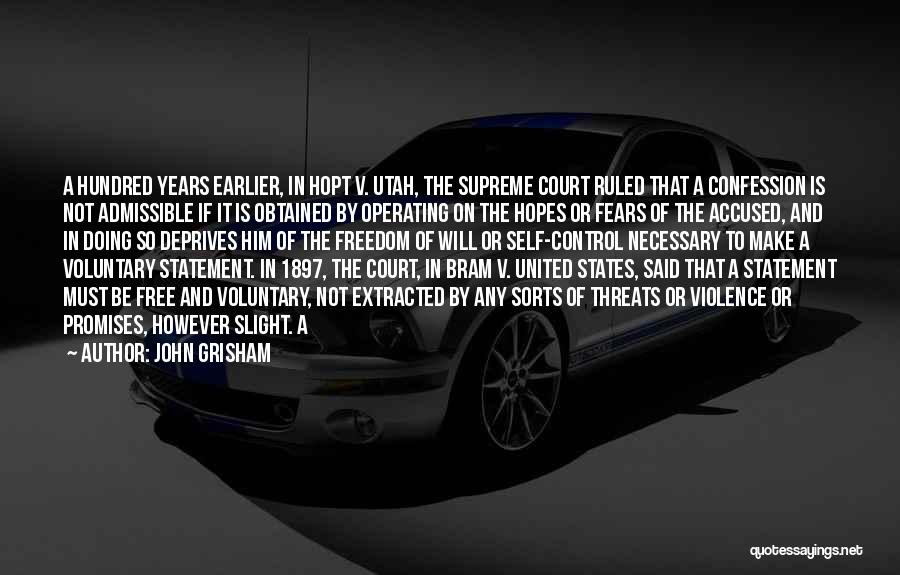 A HUNDRED YEARS EARLIER, IN HOPT V. UTAH, THE SUPREME COURT RULED THAT A CONFESSION IS NOT ADMISSIBLE IF IT IS OBTAINED BY OPERATING ON THE HOPES OR FEARS OF THE ACCUSED, AND IN DOING SO DEPRIVES HIM OF THE FREEDOM OF WILL OR SELF-CONTROL NECESSARY TO MAKE A VOLUNTARY STATEMENT. IN 1897, THE COURT, IN BRAM V. UNITED STATES, SAID THAT A STATEMENT MUST BE FREE AND VOLUNTARY, NOT EXTRACTED BY ANY SORTS OF THREATS OR VIOLENCE OR PROMISES, HOWEVER SLIGHT. A

— AUTHOR: JOHN GRISHAM

quotessayings.net